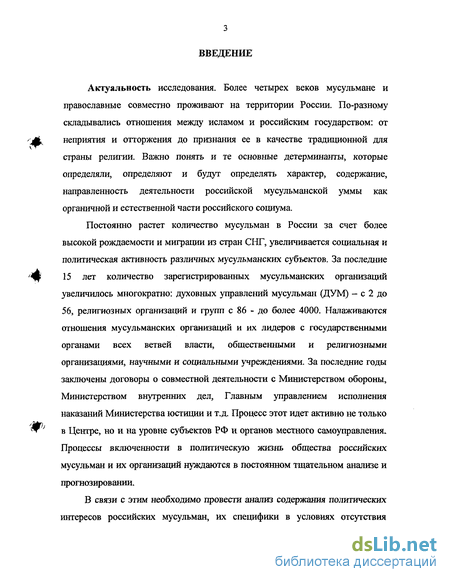 3

ВВЕДЕНИЕ

Актуальность исследования. Более четырех веков мусульмане и православные совместно проживают на территории России. По-разному складывались отношения между исламом и российским государством: от неприятия и отторжения до признания ее в качестве традиционной для страны религии. Важно понять и те основные детерминанты, которые определяли, определяют и будут определять характер, содержание, направленность деятельности российской мусульманской уммы как органичной и естественной части российского социума.

Постоянно растет количество мусульман в России за счет более высокой рождаемости и миграции из стран СНГ, увеличивается социальная и политическая активность различных мусульманских субъектов. За последние 15 лет количество зарегистрированных мусульманских организаций увеличилось многократно: духовных управлений мусульман (ДУМ) – с 2 до 56, религиозных организаций и групп с 86 - до более 4000. Налаживаются отношения мусульманских организаций и их лидеров с государственными органами всех ветвей власти, общественными и религиозными организациями, научными и социальными учреждениями. За последние годы заключены договоры о совместной деятельности с Министерством обороны, Министерством внутренних дел, Главным управлением исполнения наказаний Министерства юстиции и т.д. Процесс этот идет активно не только в Центре, но и на уровне субъектов РФ и органов местного самоуправления. Процессы включенности в политическую жизнь общества российских мусульман и их организаций нуждаются в постоянном тщательном анализе и прогнозировании.

В связи с этим необходимо провести анализ содержания политических интересов российских мусульман, их специфики в условиях отсутствия

dsLib.net
библиотека диссертаций